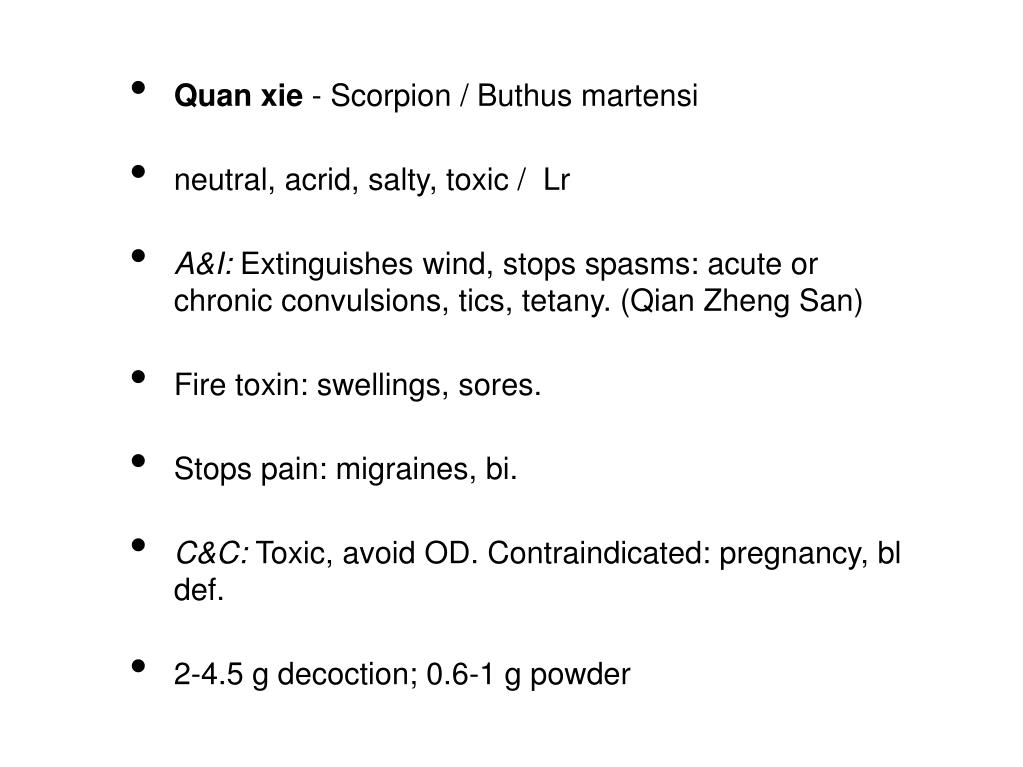 • Quan xie - Scorpion / Buthus martensi

• neutral, acrid, salty, toxic / Lr

• A&I: Extinguishes wind, stops spasms: acute or chronic convulsions, tics, tetany. (Qian Zheng San)

• Fire toxin: swellings, sores.

• Stops pain: migraines, bi.

• C&C: Toxic, avoid OD. Contraindicated: pregnancy, bl def.

• 2-4.5 g decoction; 0.6-1 g powder